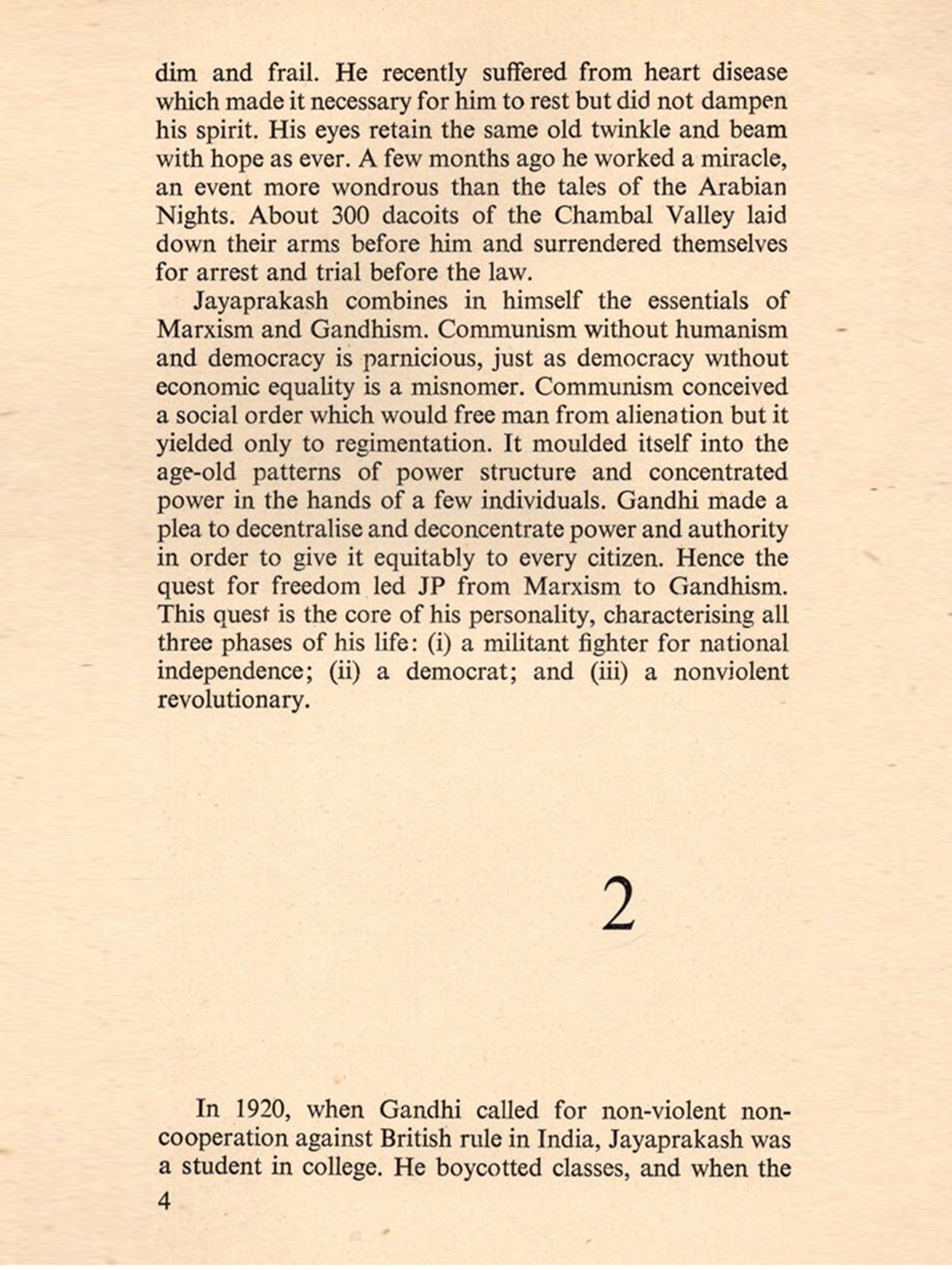 dim and frail. He recently suffered from heart disease which made it necessary for him to rest but did not dampen his spirit. His eyes retain the same old twinkle and beam with hope as ever. A few months ago he worked a miracle, an event more wondrous than the tales of the Arabian Nights. About 300 dacoits of the Chambal Valley laid down their arms before him and surrendered themselves for arrest and trial before the law.

Jayaprakash combines in himself the essentials of Marxism and Gandhism. Communism without humanism and democracy is parnicious, just as democracy without economic equality is a misnomer. Communism conceived a social order which would free man from alienation but it yielded only to regimentation. It moulded itself into the age-old patterns of power structure and concentrated power in the hands of a few individuals. Gandhi made a plea to decentralise and deconcentrate power and authority in order to give it equitably to every citizen. Hence the quest for freedom led JP from Marxism to Gandhism. This quest is the core of his personality, characterising all three phases of his life: (i) a militant fighter for national independence; (ii) a democrat; and (iii) a nonviolent revolutionary.

2

In 1920, when Gandhi called for non-violent non-cooperation against British rule in India, Jayaprakash was a student in college. He boycotted classes, and when the

4